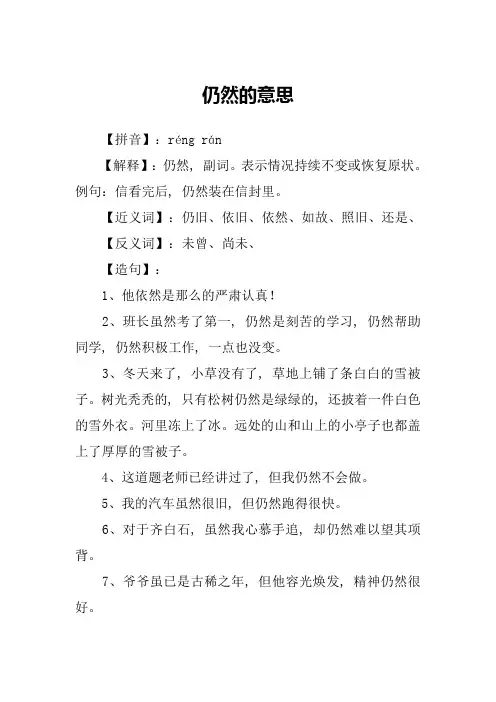 仍然的意思

【拼音】：réng rán

【解释】：仍然，副词。表示情况持续不变或恢复原状。例句：信看完后，仍然装在信封里。

【近义词】：仍旧、依旧、依然、如故、照旧、还是、

【反义词】：未曾、尚未、

【造句】：

1、他依然是那么的严肃认真！

2、班长虽然考了第一，仍然是刻苦的学习，仍然帮助同学，仍然积极工作，一点也没变。

3、冬天来了，小草没有了，草地上铺了条白白的雪被子。树光秃秃的，只有松树仍然是绿绿的，还披着一件白色的雪外衣。河里冻上了冰。远处的山和山上的小亭子也都盖上了厚厚的雪被子。

4、这道题老师已经讲过了，但我仍然不会做。

5、我的汽车虽然很旧，但仍然跑得很快。

6、对于齐白石，虽然我心慕手追，却仍然难以望其项背。

7、爷爷虽已是古稀之年，但他容光焕发，精神仍然很好。